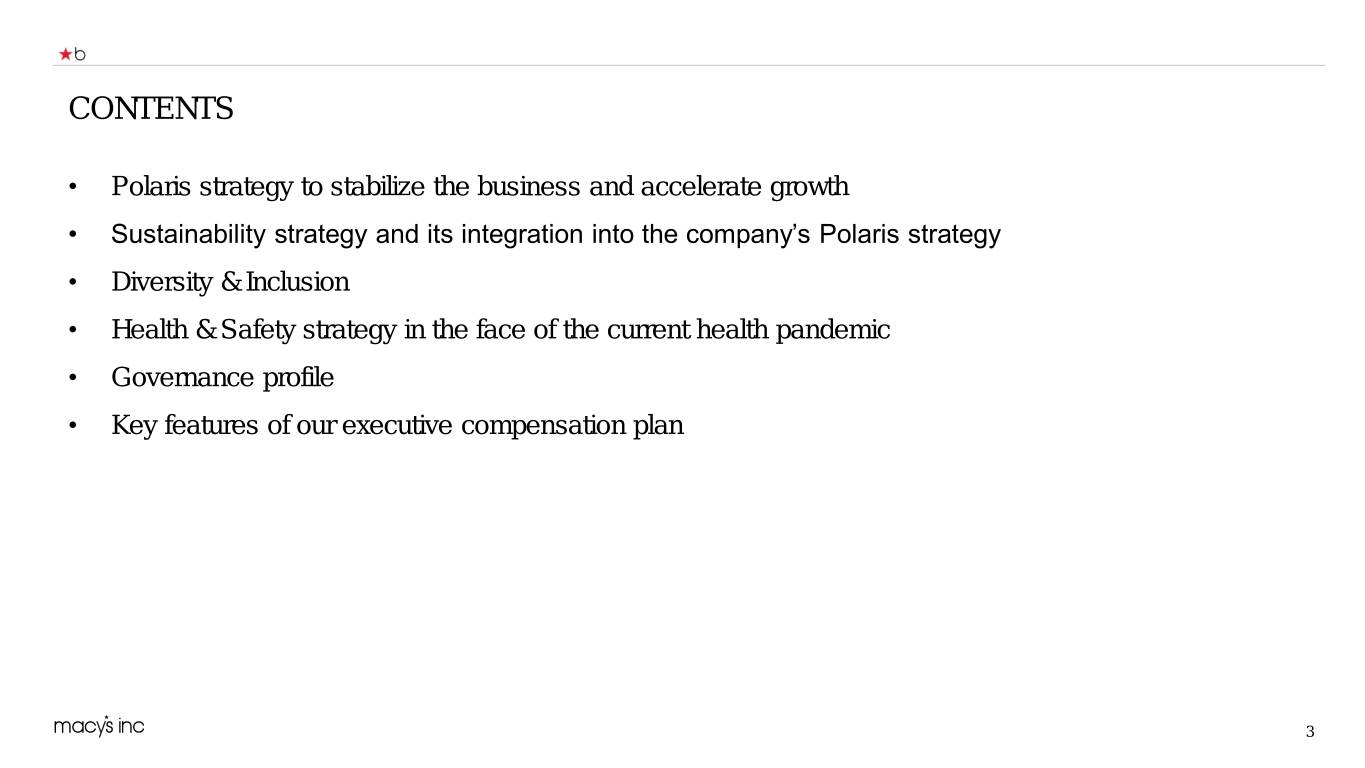 ★b

CONTENTS

• Polaris strategy to stabilize the business and accelerate growth
• Sustainability strategy and its integration into the company's Polaris strategy
• Diversity & Inclusion
• Health & Safety strategy in the face of the current health pandemic
• Governance profile
• Key features of our executive compensation plan

macy's inc

3